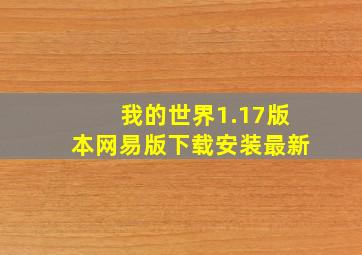 我的世界1.17版本网易版下载安装最新